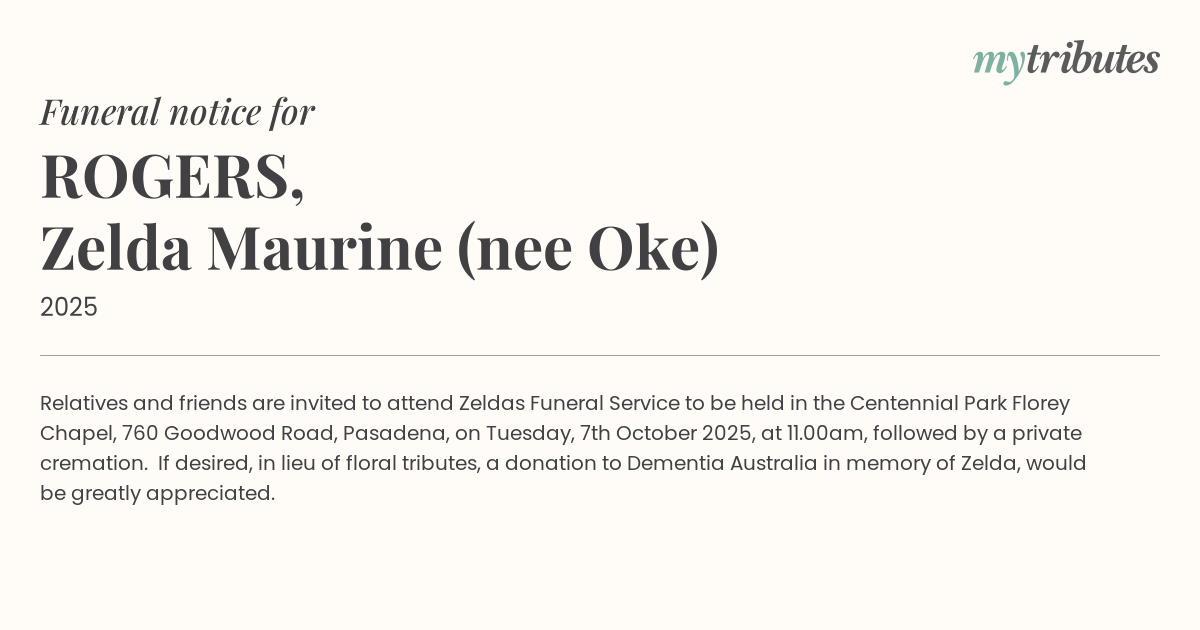 mytributes

Funeral notice for

ROGERS,
Zelda Maurine (nee Oke)

2025

Relatives and friends are invited to attend Zeldas Funeral Service to be held in the Centennial Park Florey Chapel, 760 Goodwood Road, Pasadena, on Tuesday, 7th October 2025, at 11.00am, followed by a private cremation. If desired, in lieu of floral tributes, a donation to Dementia Australia in memory of Zelda, would be greatly appreciated.